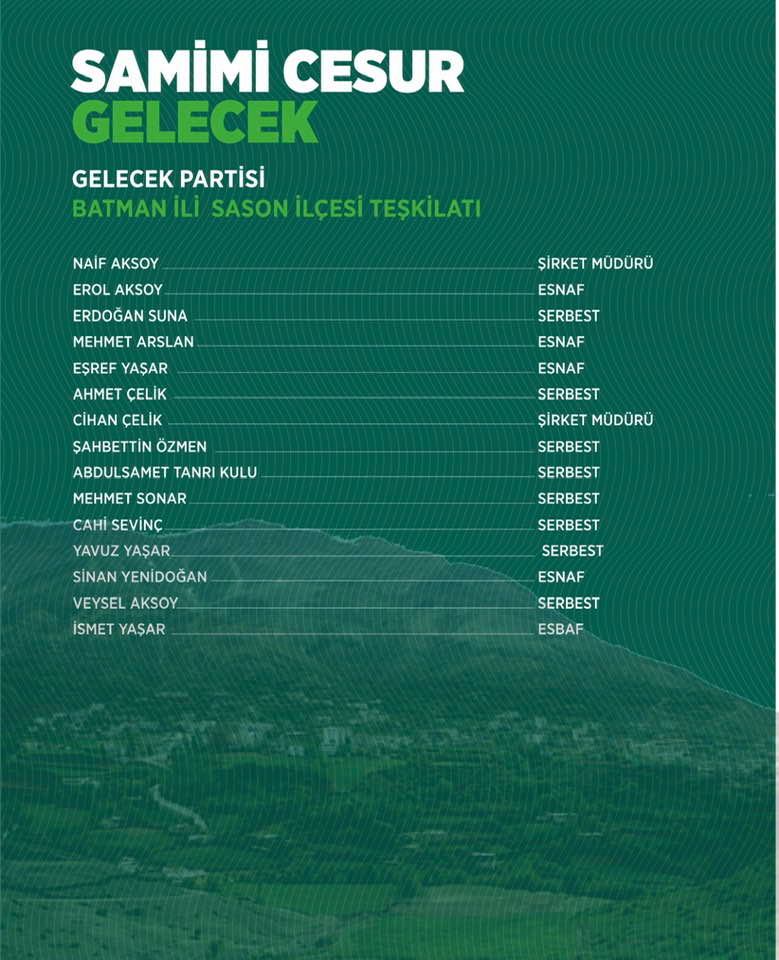 SAMİMİ CESUR
GELECEK

GELECEK PARTİSİ
BATMAN İLİ SASON İLÇESİ TEŞKİLATI

NAİF AKSOY ŞİRKET MÜDÜRÜ
EROL AKSOY ESNAF
ERDOĞAN SUNA SERBEST
MEHMET ARSLAN ESNAF
EŞREF YAŞAR ESNAF
AHMET ÇELİK SERBEST
CİHAN ÇELİK ŞİRKET MÜDÜRÜ
ŞAHBETTİN ÖZMEN SERBEST
ABDULSAMET TANRI KULU SERBEST
MEHMET SONAR SERBEST
CAHİ SEVİNÇ SERBEST
YAVUZ YAŞAR SERBEST
SİNAN YENİDOĞAN ESNAF
VEYSEL AKSOY SERBEST
İSMET YAŞAR ESBAF